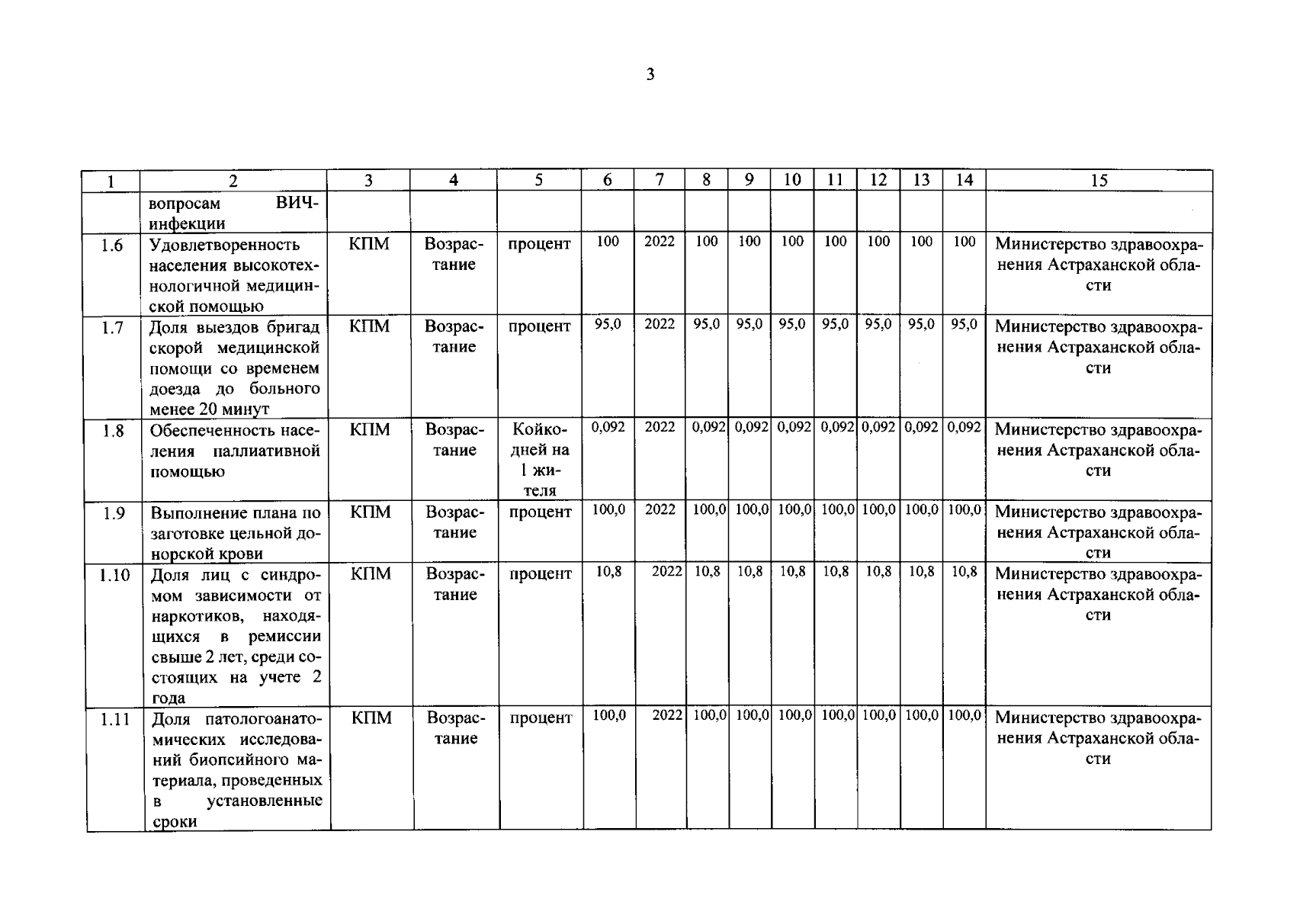 3

| 1 | 2 | 3 | 4 | 5 | 6 | 7 | 8 | 9 | 10 | 11 | 12 | 13 | 14 | 15 |
|---|---|---|---|---|---|---|---|---|---|---|---|---|---|---|
|  | вопросам ВИЧ-инфекции |  |  |  |  |  |  |  |  |  |  |  |  |  |
| 1.6 | Удовлетворенность населения высокотехнологичной медицинской помощью | КПМ | Возрастание | процент | 100 | 2022 | 100 | 100 | 100 | 100 | 100 | 100 | 100 | Министерство здравоохранения Астраханской области |
| 1.7 | Доля выездов бригад скорой медицинской помощи со временем доезда до больного менее 20 минут | КПМ | Возрастание | процент | 95,0 | 2022 | 95,0 | 95,0 | 95,0 | 95,0 | 95,0 | 95,0 | 95,0 | Министерство здравоохранения Астраханской области |
| 1.8 | Обеспеченность населения паллиативной помощью | КПМ | Возрастание | Койко-дней на 1 жителя | 0,092 | 2022 | 0,092 | 0,092 | 0,092 | 0,092 | 0,092 | 0,092 | 0,092 | Министерство здравоохранения Астраханской области |
| 1.9 | Выполнение плана по заготовке цельной донорской крови | КПМ | Возрастание | процент | 100,0 | 2022 | 100,0 | 100,0 | 100,0 | 100,0 | 100,0 | 100,0 | 100,0 | Министерство здравоохранения Астраханской области |
| 1.10 | Доля лиц с синдромом зависимости от наркотиков, находящихся в ремиссии свыше 2 лет, среди состоящих на учете 2 года | КПМ | Возрастание | процент | 10,8 | 2022 | 10,8 | 10,8 | 10,8 | 10,8 | 10,8 | 10,8 | 10,8 | Министерство здравоохранения Астраханской области |
| 1.11 | Доля патологоанатомических исследований биопсийного материала, проведенных в установленные сроки | КПМ | Возрастание | процент | 100,0 | 2022 | 100,0 | 100,0 | 100,0 | 100,0 | 100,0 | 100,0 | 100,0 | Министерство здравоохранения Астраханской области |